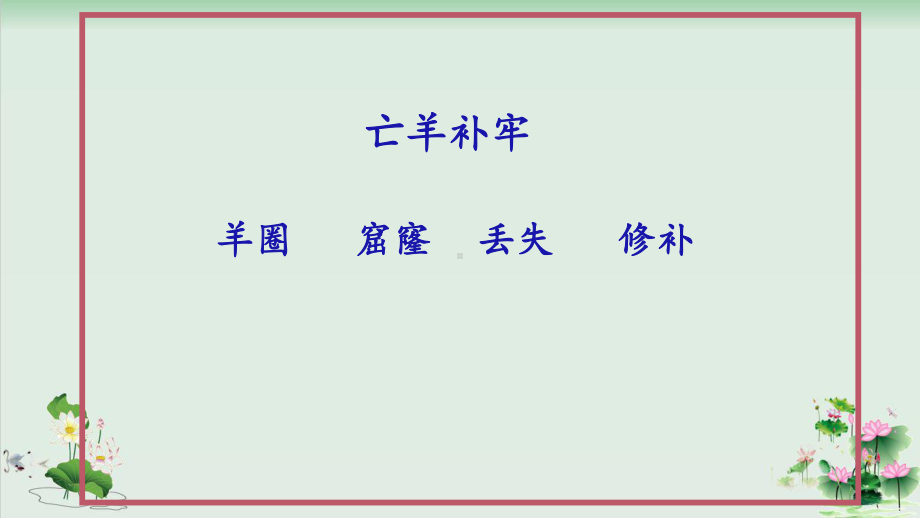 亡羊补牢

羊圈　　窟窿　　丢失　　修补